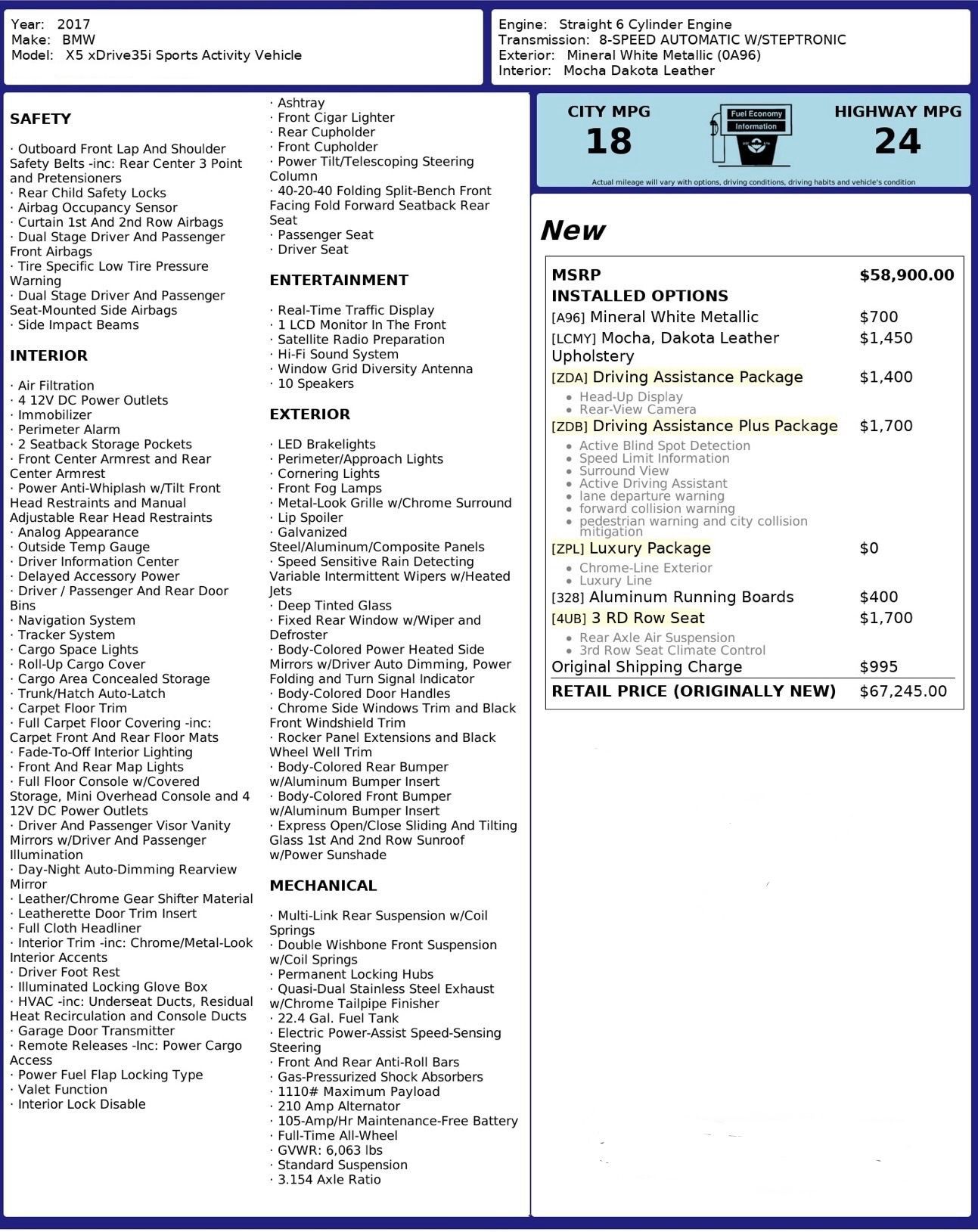 Year: 2017
Make: BMW
Model: X5 xDrive35i Sports Activity Vehicle

Engine: Straight 6 Cylinder Engine
Transmission: 8-SPEED AUTOMATIC W/STEPTRONIC
Exterior: Mineral White Metallic (0A96)
Interior: Mocha Dakota Leather

SAFETY

· Outboard Front Lap And Shoulder Safety Belts -inc: Rear Center 3 Point and Pretensioners
· Rear Child Safety Locks
· Airbag Occupancy Sensor
· Curtain 1st And 2nd Row Airbags
· Dual Stage Driver And Passenger Front Airbags
· Tire Specific Low Tire Pressure Warning
· Dual Stage Driver And Passenger Seat-Mounted Side Airbags
· Side Impact Beams

INTERIOR

· Air Filtration
· 4 12V DC Power Outlets
· Immobilizer
· Perimeter Alarm
· 2 Seatback Storage Pockets
· Front Center Armrest and Rear Center Armrest
· Power Anti-Whiplash w/Tilt Front Head Restraints and Manual Adjustable Rear Head Restraints
· Analog Appearance
· Outside Temp Gauge
· Driver Information Center
· Delayed Accessory Power
· Driver / Passenger And Rear Door Bins
· Navigation System
· Tracker System
· Cargo Space Lights
· Roll-Up Cargo Cover
· Cargo Area Concealed Storage
· Trunk/Hatch Auto-Latch
· Carpet Floor Trim
· Full Carpet Floor Covering -inc: Carpet Front And Rear Floor Mats
· Fade-To-Off Interior Lighting
· Front And Rear Map Lights
· Full Floor Console w/Covered Storage, Mini Overhead Console and 4 12V DC Power Outlets
· Driver And Passenger Visor Vanity Mirrors w/Driver And Passenger Illumination
· Day-Night Auto-Dimming Rearview Mirror
· Leather/Chrome Gear Shifter Material
· Leatherette Door Trim Insert
· Full Cloth Headliner
· Interior Trim -inc: Chrome/Metal-Look Interior Accents
· Driver Foot Rest
· Illuminated Locking Glove Box
· HVAC -inc: Underseat Ducts, Residual Heat Recirculation and Console Ducts
· Garage Door Transmitter
· Remote Releases -Inc: Power Cargo Access
· Power Fuel Flap Locking Type
· Valet Function
· Interior Lock Disable

· Ashtray
· Front Cigar Lighter
· Rear Cupholder
· Front Cupholder
· Power Tilt/Telescoping Steering Column
· 40-20-40 Folding Split-Bench Front Facing Fold Forward Seatback Rear Seat
· Passenger Seat
· Driver Seat

ENTERTAINMENT

· Real-Time Traffic Display
· 1 LCD Monitor In The Front
· Satellite Radio Preparation
· Hi-Fi Sound System
· Window Grid Diversity Antenna
· 10 Speakers

EXTERIOR

· LED Brakelights
· Perimeter/Approach Lights
· Cornering Lights
· Front Fog Lamps
· Metal-Look Grille w/Chrome Surround
· Lip Spoiler
· Galvanized Steel/Aluminum/Composite Panels
· Speed Sensitive Rain Detecting Variable Intermittent Wipers w/Heated Jets
· Deep Tinted Glass
· Fixed Rear Window w/Wiper and Defroster
· Body-Colored Power Heated Side Mirrors w/Driver Auto Dimming, Power Folding and Turn Signal Indicator
· Body-Colored Door Handles
· Chrome Side Windows Trim and Black Front Windshield Trim
· Rocker Panel Extensions and Black Wheel Well Trim
· Body-Colored Rear Bumper w/Aluminum Bumper Insert
· Body-Colored Front Bumper w/Aluminum Bumper Insert
· Express Open/Close Sliding And Tilting Glass 1st And 2nd Row Sunroof w/Power Sunshade

MECHANICAL

· Multi-Link Rear Suspension w/Coil Springs
· Double Wishbone Front Suspension w/Coil Springs
· Permanent Locking Hubs
· Quasi-Dual Stainless Steel Exhaust w/Chrome Tailpipe Finisher
· 22.4 Gal. Fuel Tank
· Electric Power-Assist Speed-Sensing Steering
· Front And Rear Anti-Roll Bars
· Gas-Pressurized Shock Absorbers
· 1110# Maximum Payload
· 210 Amp Alternator
· 105-Amp/Hr Maintenance-Free Battery
· Full-Time All-Wheel
· GVWR: 6,063 lbs
· Standard Suspension
· 3.154 Axle Ratio

CITY MPG
18
Fuel Economy Information
HIGHWAY MPG
24
Actual mileage will vary with options, driving conditions, driving habits and vehicle's condition

New

| MSRP | $58,900.00 |
|---|---|
| INSTALLED OPTIONS | |
| [A96] Mineral White Metallic | $700 |
| [LCMY] Mocha, Dakota Leather Upholstery | $1,450 |
| [ZDA] Driving Assistance Package • Head-Up Display • Rear-View Camera | $1,400 |
| [ZDB] Driving Assistance Plus Package • Active Blind Spot Detection • Speed Limit Information • Surround View • Active Driving Assistant • lane departure warning • forward collision warning • pedestrian warning and city collision mitigation | $1,700 |
| [ZPL] Luxury Package • Chrome-Line Exterior • Luxury Line | $0 |
| [328] Aluminum Running Boards | $400 |
| [4UB] 3 RD Row Seat • Rear Axle Air Suspension • 3rd Row Seat Climate Control | $1,700 |
| Original Shipping Charge | $995 |
| RETAIL PRICE (ORIGINALLY NEW) | $67,245.00 |